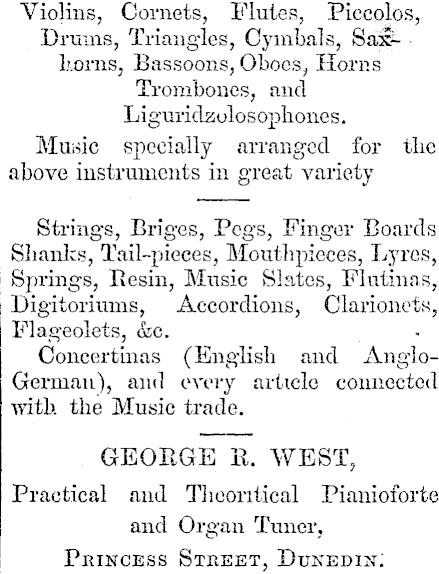 Violins, Cornets, Flutes, Piccolos, Drums, Triangles, Cymbals, Saxhorns, Bassoons, Oboes, Horns Trombones, and Liguridzolosophones.

Music specially arranged for the above instruments in great variety

Strings, Briges, Pegs, Finger Boards Shanks, Tail-pieces, Mouthpieces, Lyres, Springs, Resin, Music Slates, Flutinas, Digitoriums, Accordions, Clarionets, Flageolets, &c.

Concertinas (English and Anglo-German), and every article connected with the Music trade.

GEORGE R. WEST,

Practical and Theoritical Pianioforte and Organ Tuner,

PRINCESS STREET, DUNEDIN.